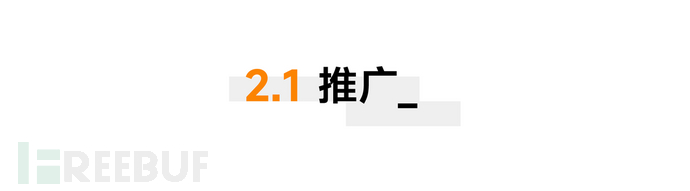 2.1 推广_

FREEBUF